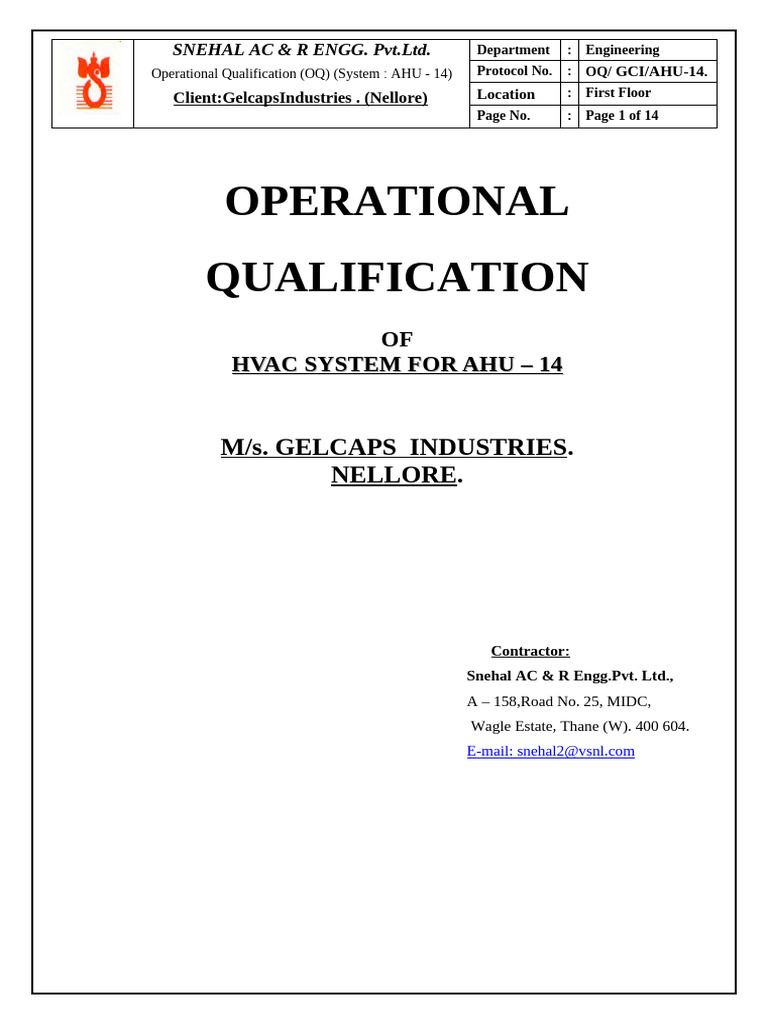 SNEHAL AC & R ENGG. Pvt.Ltd.
Operational Qualification (OQ) (System : AHU - 14)
Client:GelcapsIndustries . (Nellore)

| Department | : | Engineering |
|---|---|---|
| Protocol No. | : | OQ/ GCI/AHU-14. |
| Location | : | First Floor |
| Page No. | : | Page 1 of 14 |

OPERATIONAL

QUALIFICATION

OF
HVAC SYSTEM FOR AHU – 14

M/s. GELCAPS INDUSTRIES.
NELLORE.

Contractor:
Snehal AC & R Engg.Pvt. Ltd.,
A – 158,Road No. 25, MIDC,
Wagle Estate, Thane (W). 400 604.
E-mail: snehal2@vsnl.com